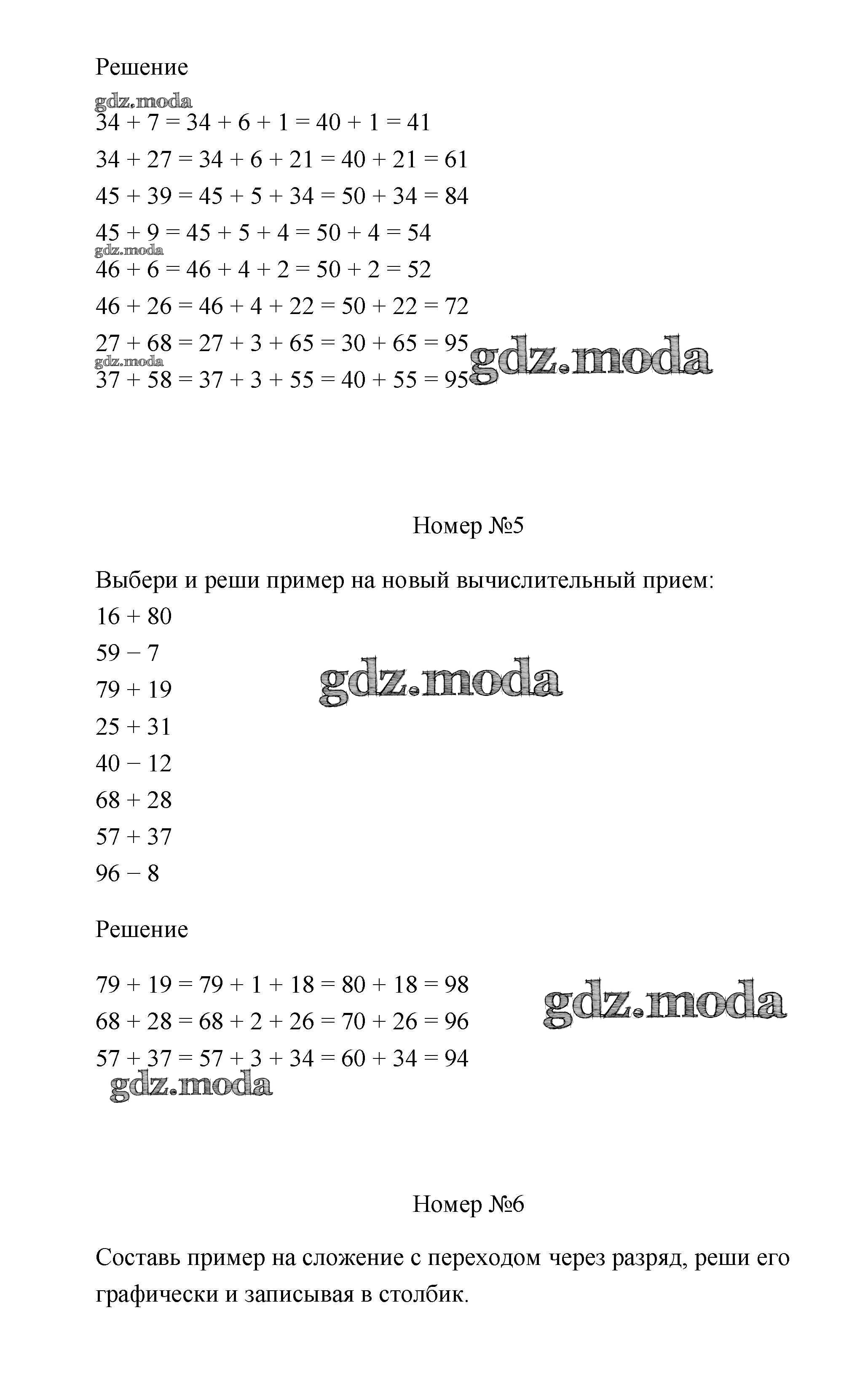 Решение

gdz.moda

$34 + 7 = 34 + 6 + 1 = 40 + 1 = 41$

$34 + 27 = 34 + 6 + 21 = 40 + 21 = 61$

$45 + 39 = 45 + 5 + 34 = 50 + 34 = 84$

$45 + 9 = 45 + 5 + 4 = 50 + 4 = 54$

gdz.moda

$46 + 6 = 46 + 4 + 2 = 50 + 2 = 52$

$46 + 26 = 46 + 4 + 22 = 50 + 22 = 72$

$27 + 68 = 27 + 3 + 65 = 30 + 65 = 95$

gdz.moda

gdz.moda

$37 + 58 = 37 + 3 + 55 = 40 + 55 = 95$

Номер №5

Выбери и реши пример на новый вычислительный прием:

$16 + 80$

$59 - 7$

$79 + 19$

gdz.moda

$25 + 31$

$40 - 12$

$68 + 28$

$57 + 37$

$96 - 8$

Решение

$79 + 19 = 79 + 1 + 18 = 80 + 18 = 98$

gdz.moda

$68 + 28 = 68 + 2 + 26 = 70 + 26 = 96$

$57 + 37 = 57 + 3 + 34 = 60 + 34 = 94$

gdz.moda

Номер №6

Составь пример на сложение с переходом через разряд, реши его графически и записывая в столбик.